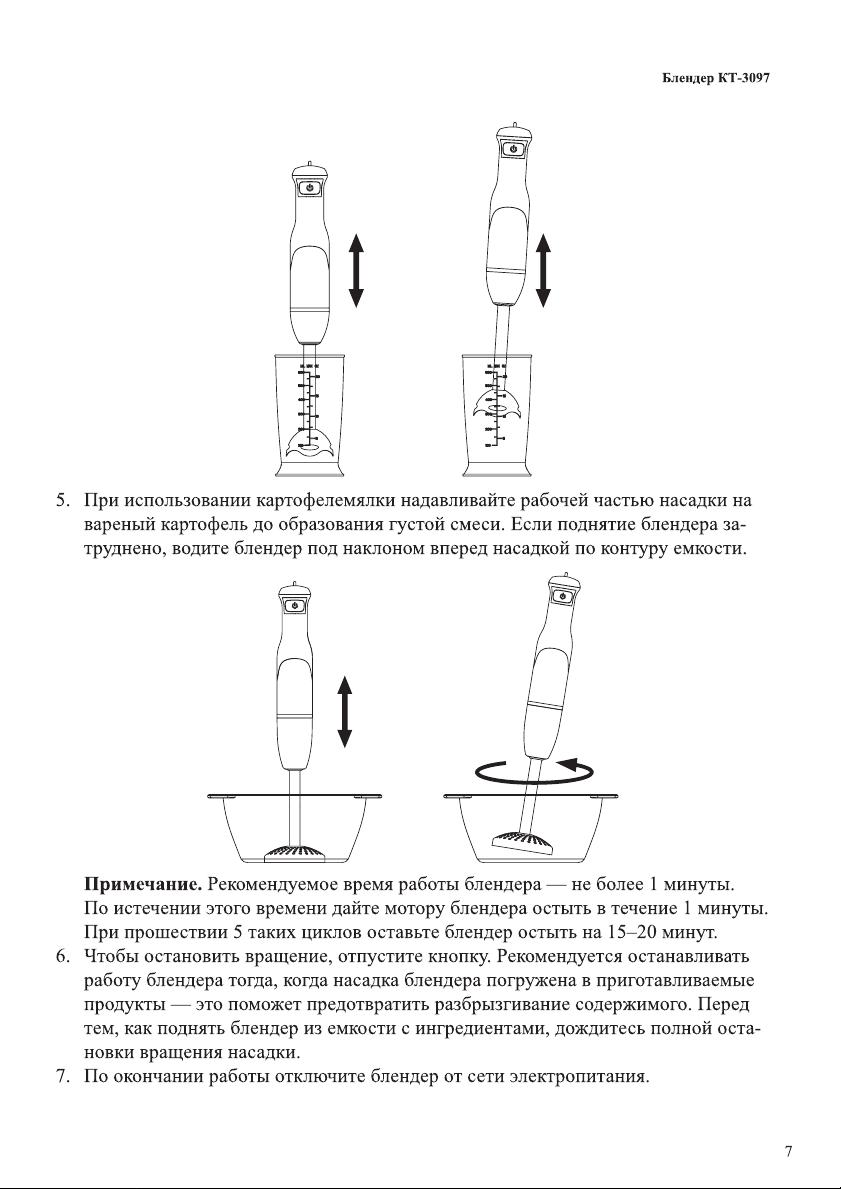 Блендер КТ-3097

5. При использовании картофелемялки надавливайте рабочей частью насадки на вареный картофель до образования густой смеси. Если поднятие блендера затруднено, водите блендер под наклоном вперед насадкой по контуру емкости.

**Примечание.** Рекомендуемое время работы блендера — не более 1 минуты. По истечении этого времени дайте мотору блендера остыть в течение 1 минуты. При прошествии 5 таких циклов оставьте блендер остыть на 15–20 минут.

6. Чтобы остановить вращение, отпустите кнопку. Рекомендуется останавливать работу блендера тогда, когда насадка блендера погружена в приготавливаемые продукты — это поможет предотвратить разбрызгивание содержимого. Перед тем, как поднять блендер из емкости с ингредиентами, дождитесь полной остановки вращения насадки.

7. По окончании работы отключите блендер от сети электропитания.

7